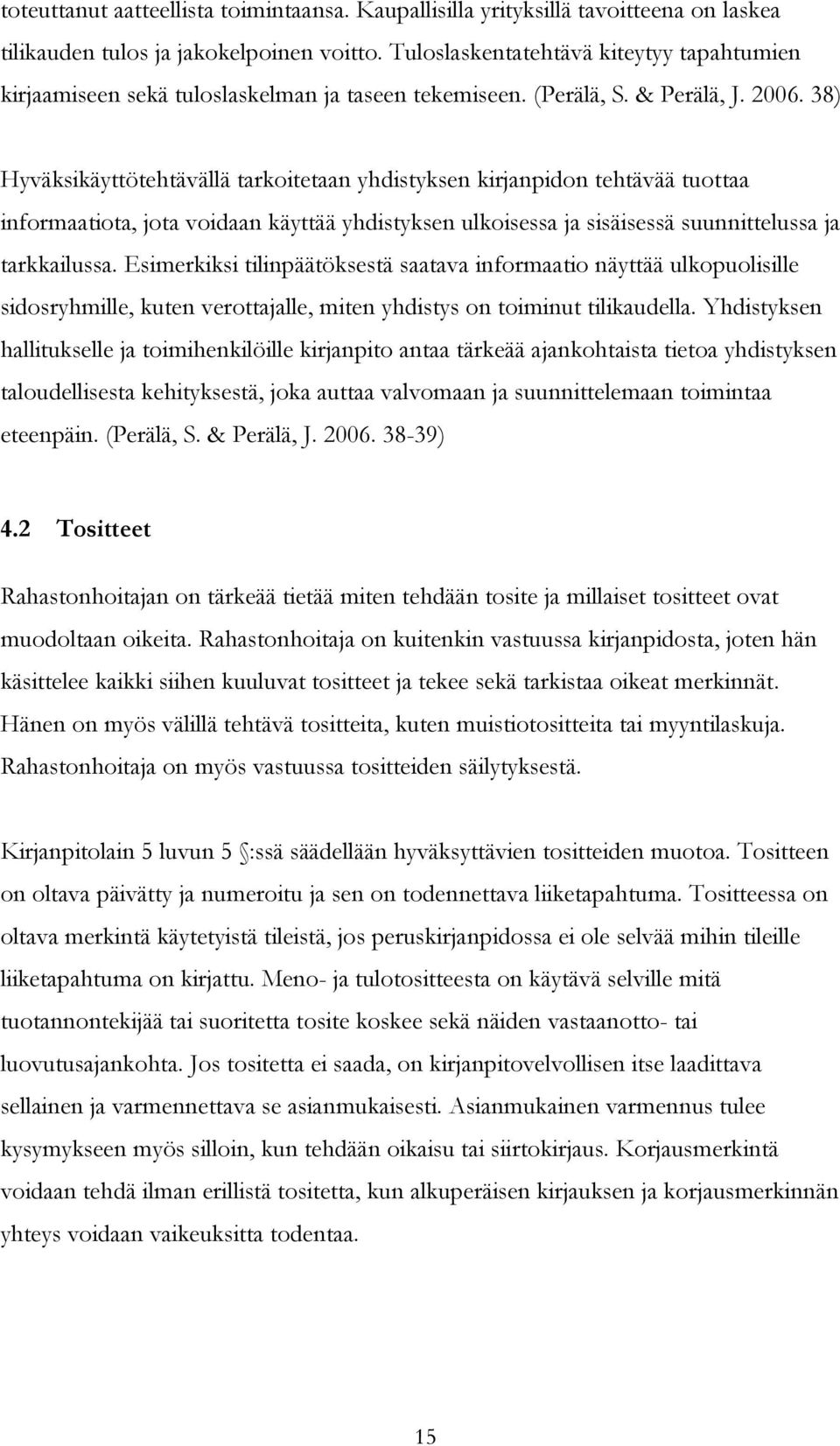 toteuttanut aatteellista toimintaansa. Kaupallisilla yrityksillä tavoitteena on laskea tilikauden tulos ja jakokelpoinen voitto. Tuloslaskentatehtävä kiteytyy tapahtumien kirjaamiseen sekä tuloslaskelman ja taseen tekemiseen. (Perälä, S. & Perälä, J. 2006. 38)

Hyväksikäyttötehtävällä tarkoitetaan yhdistyksen kirjanpidon tehtävää tuottaa informaatiota, jota voidaan käyttää yhdistyksen ulkoisessa ja sisäisessä suunnittelussa ja tarkkailussa. Esimerkiksi tilinpäätöksestä saatava informaatio näyttää ulkopuolisille sidosryhmille, kuten verottajalle, miten yhdistys on toiminut tilikaudella. Yhdistyksen hallitukselle ja toimihenkilöille kirjanpito antaa tärkeää ajankohtaista tietoa yhdistyksen taloudellisesta kehityksestä, joka auttaa valvomaan ja suunnittelemaan toimintaa eteenpäin. (Perälä, S. & Perälä, J. 2006. 38-39)

4.2 Tositteet

Rahastonhoitajan on tärkeää tietää miten tehdään tosite ja millaiset tositteet ovat muodoltaan oikeita. Rahastonhoitaja on kuitenkin vastuussa kirjanpidosta, joten hän käsittelee kaikki siihen kuuluvat tositteet ja tekee sekä tarkistaa oikeat merkinnät. Hänen on myös välillä tehtävä tositteita, kuten muistiotositteita tai myyntilaskuja. Rahastonhoitaja on myös vastuussa tositteiden säilytyksestä.

Kirjanpitolain 5 luvun 5 §:ssä säädellään hyväksyttävien tositteiden muotoa. Tositteen on oltava päivätty ja numeroitu ja sen on todennettava liiketapahtuma. Tositteessa on oltava merkintä käytetyistä tileistä, jos peruskirjanpidossa ei ole selvää mihin tileille liiketapahtuma on kirjattu. Meno- ja tulotositteesta on käytävä selville mitä tuotannontekijää tai suoritetta tosite koskee sekä näiden vastaanotto- tai luovutusajankohta. Jos tositetta ei saada, on kirjanpitovelvollisen itse laadittava sellainen ja varmennettava se asianmukaisesti. Asianmukainen varmennus tulee kysymykseen myös silloin, kun tehdään oikaisu tai siirtokirjaus. Korjausmerkintä voidaan tehdä ilman erillistä tositetta, kun alkuperäisen kirjauksen ja korjausmerkinnän yhteys voidaan vaikeuksitta todentaa.

15